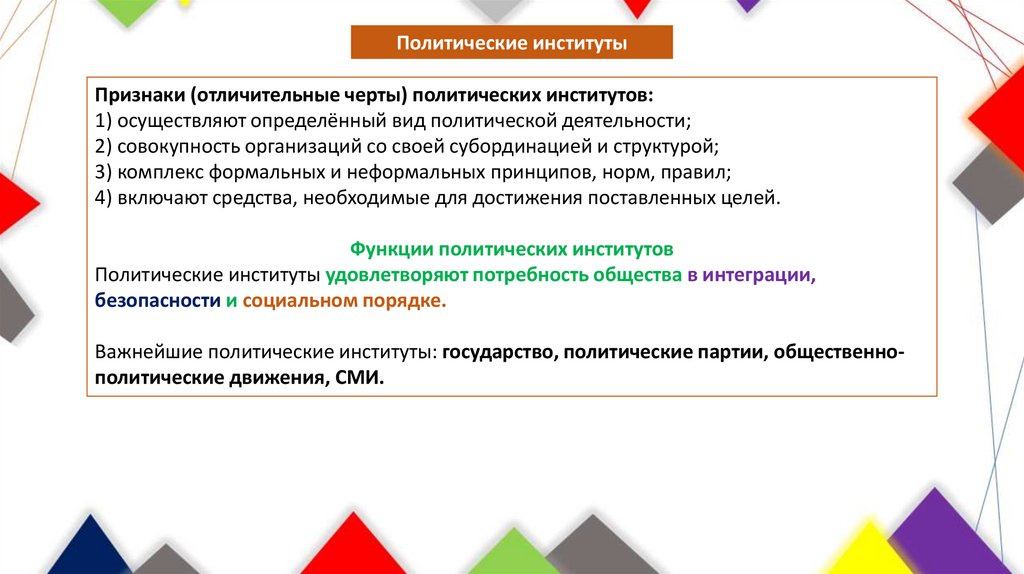 Политические институты

Признаки (отличительные черты) политических институтов:
1) осуществляют определённый вид политической деятельности;
2) совокупность организаций со своей субординацией и структурой;
3) комплекс формальных и неформальных принципов, норм, правил;
4) включают средства, необходимые для достижения поставленных целей.

Функции политических институтов
Политические институты удовлетворяют потребность общества в интеграции, безопасности и социальном порядке.

Важнейшие политические институты: государство, политические партии, общественно-политические движения, СМИ.